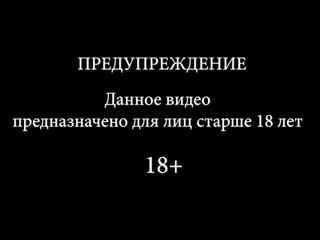 ПРЕДУПРЕЖДЕНИЕ

Данное видео предназначено для лиц старше 18 лет

18+